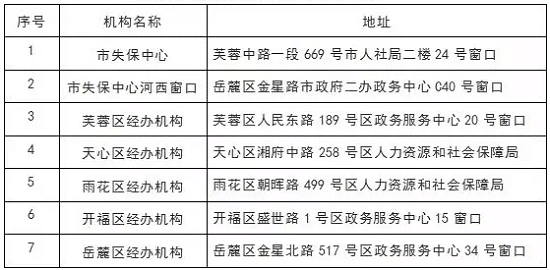 | 序号 | 机构名称 | 地址 |
|---|---|---|
| 1 | 市失保中心 | 芙蓉中路一段 669 号市人社局二楼 24 号窗口 |
| 2 | 市失保中心河西窗口 | 岳麓区金星路市政府二办政务中心 C40 号窗口 |
| 3 | 芙蓉区经办机构 | 芙蓉区人民东路 189 号区政务服务中心 20 号窗口 |
| 4 | 天心区经办机构 | 天心区湘府中路 258 号区人力资源和社会保障局 |
| 5 | 雨花区经办机构 | 雨花区朝晖路 499 号区人力资源和社会保障局 |
| 6 | 开福区经办机构 | 开福区盛世路 1 号区政务服务中心 15 窗口 |
| 7 | 岳麓区经办机构 | 岳麓区金星北路 517 号区政务服务中心 34 号窗口 |